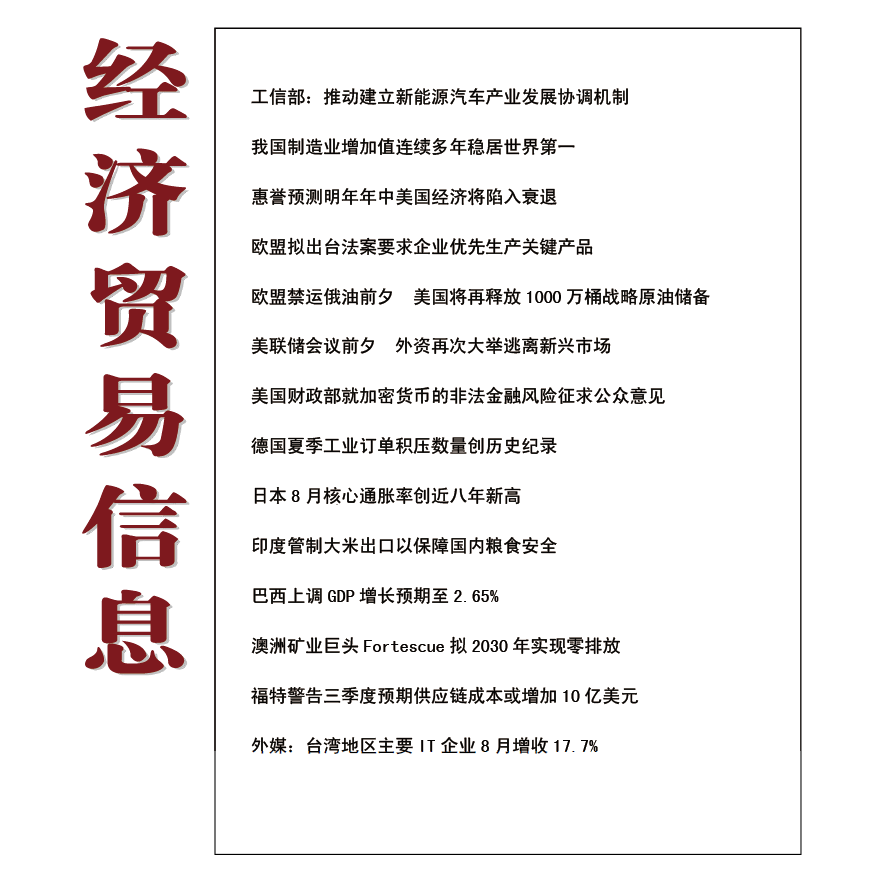 经济贸易信息

工信部：推动建立新能源汽车产业发展协调机制

我国制造业增加值连续多年稳居世界第一

惠誉预测明年年中美国经济将陷入衰退

欧盟拟出台法案要求企业优先生产关键产品

欧盟禁运俄油前夕　美国将再释放 1000 万桶战略原油储备

美联储会议前夕　外资再次大举逃离新兴市场

美国财政部就加密货币的非法金融风险征求公众意见

德国夏季工业订单积压数量创历史纪录

日本 8 月核心通胀率创近八年新高

印度管制大米出口以保障国内粮食安全

巴西上调 GDP 增长预期至 2.65%

澳洲矿业巨头 Fortescue 拟 2030 年实现零排放

福特警告三季度预期供应链成本或增加 10 亿美元

外媒：台湾地区主要 IT 企业 8 月增收 17.7%